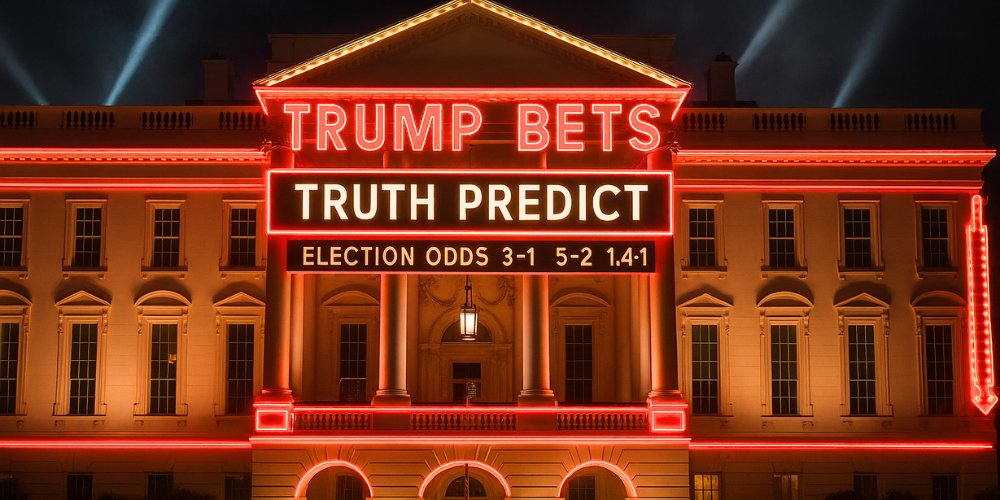 TRUMP BETS

TRUTH PREDICT

ELECTION ODDS 3-1 5-2 1.4-1